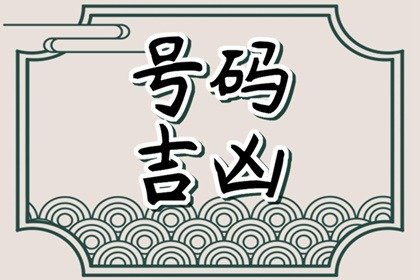 号码
吉凶